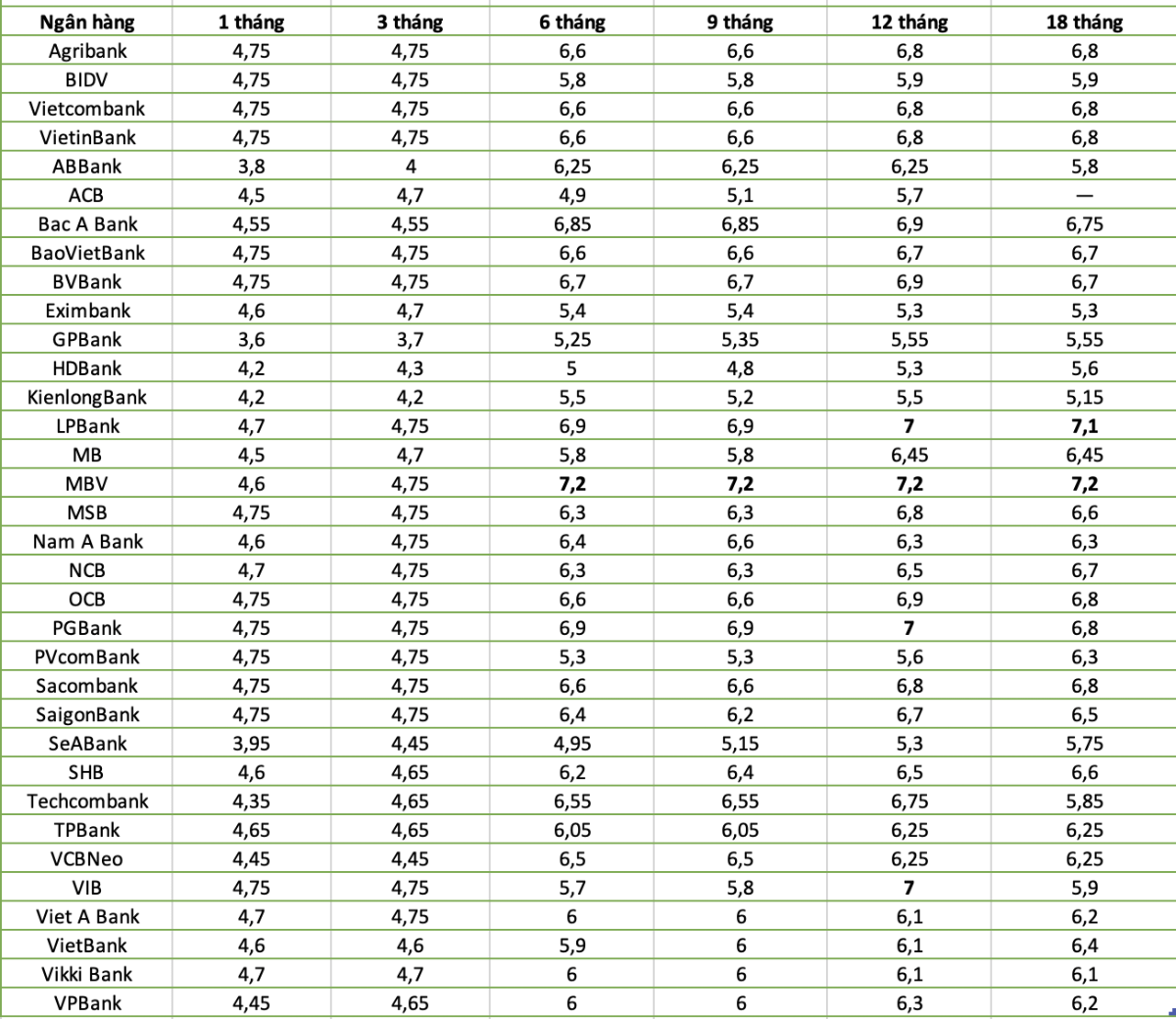 | Ngân hàng | 1 tháng | 3 tháng | 6 tháng | 9 tháng | 12 tháng | 18 tháng |
|---|---|---|---|---|---|---|
| Agribank | 4,75 | 4,75 | 6,6 | 6,6 | 6,8 | 6,8 |
| BIDV | 4,75 | 4,75 | 5,8 | 5,8 | 5,9 | 5,9 |
| Vietcombank | 4,75 | 4,75 | 6,6 | 6,6 | 6,8 | 6,8 |
| VietinBank | 4,75 | 4,75 | 6,6 | 6,6 | 6,8 | 6,8 |
| ABBank | 3,8 | 4 | 6,25 | 6,25 | 6,25 | 5,8 |
| ACB | 4,5 | 4,7 | 4,9 | 5,1 | 5,7 | — |
| Bac A Bank | 4,55 | 4,55 | 6,85 | 6,85 | 6,9 | 6,75 |
| BaoVietBank | 4,75 | 4,75 | 6,6 | 6,6 | 6,7 | 6,7 |
| BVBank | 4,75 | 4,75 | 6,7 | 6,7 | 6,9 | 6,7 |
| Eximbank | 4,6 | 4,7 | 5,4 | 5,4 | 5,3 | 5,3 |
| GPBank | 3,6 | 3,7 | 5,25 | 5,35 | 5,55 | 5,55 |
| HDBank | 4,2 | 4,3 | 5 | 4,8 | 5,3 | 5,6 |
| KienlongBank | 4,2 | 4,2 | 5,5 | 5,2 | 5,5 | 5,15 |
| LPBank | 4,7 | 4,75 | 6,9 | 6,9 | 7 | 7,1 |
| MB | 4,5 | 4,7 | 5,8 | 5,8 | 6,45 | 6,45 |
| MBV | 4,6 | 4,75 | 7,2 | 7,2 | 7,2 | 7,2 |
| MSB | 4,75 | 4,75 | 6,3 | 6,3 | 6,8 | 6,6 |
| Nam A Bank | 4,6 | 4,75 | 6,4 | 6,6 | 6,3 | 6,3 |
| NCB | 4,7 | 4,75 | 6,3 | 6,3 | 6,5 | 6,7 |
| OCB | 4,75 | 4,75 | 6,6 | 6,6 | 6,9 | 6,8 |
| PGBank | 4,75 | 4,75 | 6,9 | 6,9 | 7 | 6,8 |
| PVcomBank | 4,75 | 4,75 | 5,3 | 5,3 | 5,6 | 6,3 |
| Sacombank | 4,75 | 4,75 | 6,6 | 6,6 | 6,8 | 6,8 |
| SaigonBank | 4,75 | 4,75 | 6,4 | 6,2 | 6,7 | 6,5 |
| SeABank | 3,95 | 4,45 | 4,95 | 5,15 | 5,3 | 5,75 |
| SHB | 4,6 | 4,65 | 6,2 | 6,4 | 6,5 | 6,6 |
| Techcombank | 4,35 | 4,65 | 6,55 | 6,55 | 6,75 | 5,85 |
| TPBank | 4,65 | 4,65 | 6,05 | 6,05 | 6,25 | 6,25 |
| VCBNeo | 4,45 | 4,45 | 6,5 | 6,5 | 6,25 | 6,25 |
| VIB | 4,75 | 4,75 | 5,7 | 5,8 | 7 | 5,9 |
| Viet A Bank | 4,7 | 4,75 | 6 | 6 | 6,1 | 6,2 |
| VietBank | 4,6 | 4,6 | 5,9 | 6 | 6,1 | 6,4 |
| Vikki Bank | 4,7 | 4,7 | 6 | 6 | 6,1 | 6,1 |
| VPBank | 4,45 | 4,65 | 6 | 6 | 6,3 | 6,2 |